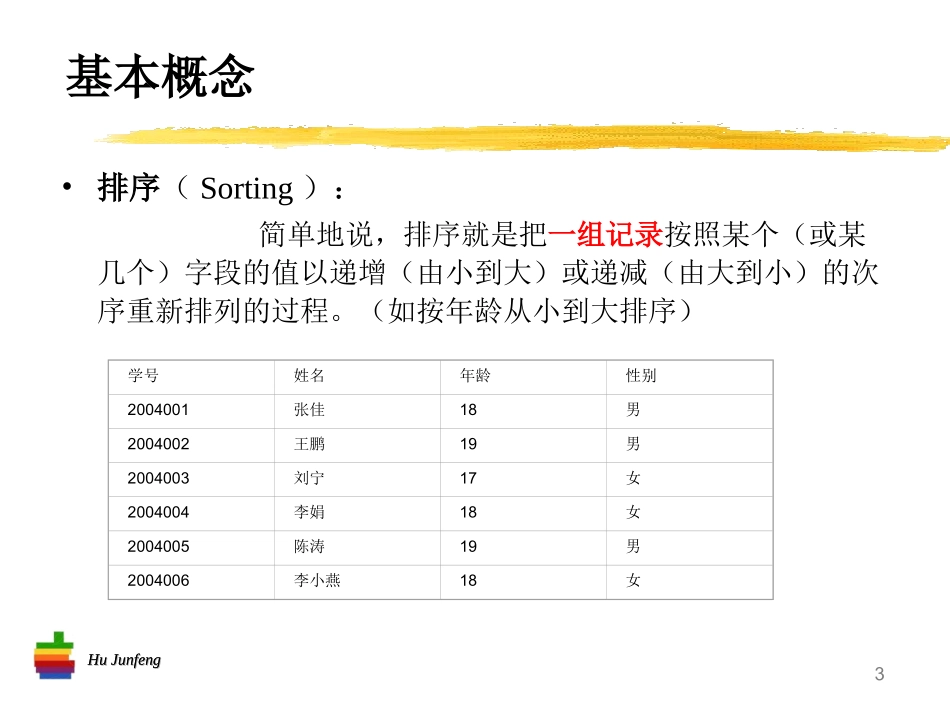 基本概念

• 排序（ Sorting ）：

简单地说，排序就是把一组记录按照某个（或某几个）字段的值以递增（由小到大）或递减（由大到小）的次序重新排列的过程。（如按年龄从小到大排序）

| 学号 | 姓名 | 年龄 | 性别 |
|---|---|---|---|
| 2004001 | 张佳 | 18 | 男 |
| 2004002 | 王鹏 | 19 | 男 |
| 2004003 | 刘宁 | 17 | 女 |
| 2004004 | 李娟 | 18 | 女 |
| 2004005 | 陈涛 | 19 | 男 |
| 2004006 | 李小燕 | 18 | 女 |

Hu Junfeng

3